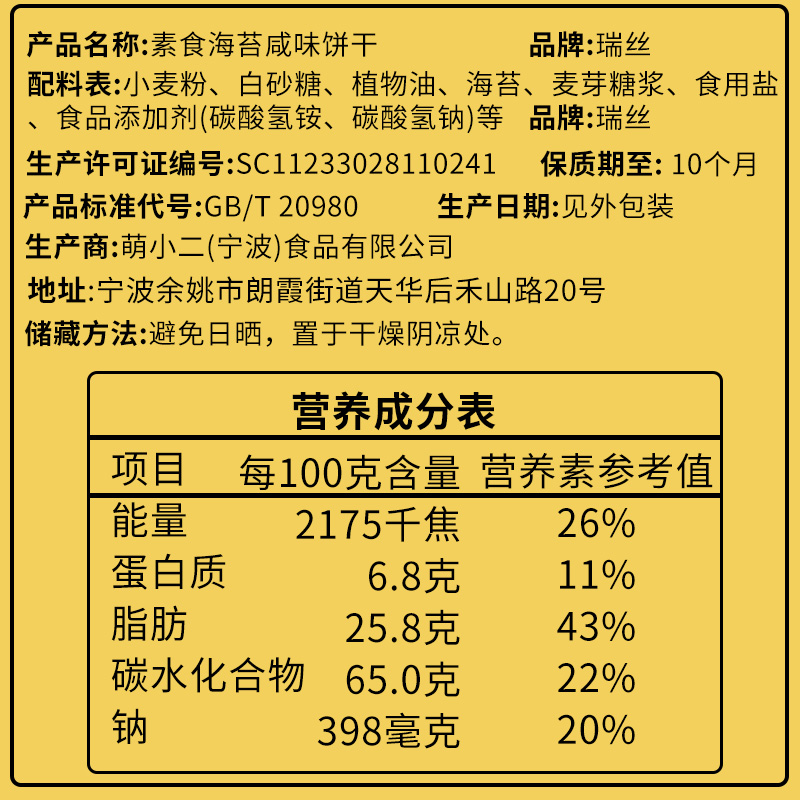 产品名称:素食海苔咸味饼干　品牌:瑞丝

配料表:小麦粉、白砂糖、植物油、海苔、麦芽糖浆、食用盐、食品添加剂(碳酸氢铵、碳酸氢钠)等　品牌:瑞丝

生产许可证编号:SC11233028110241　保质期至: 10个月

产品标准代号:GB/T 20980　生产日期:见外包装

生产商:萌小二(宁波)食品有限公司

地址:宁波余姚市朗霞街道天华后禾山路20号

储藏方法:避免日晒，置于干燥阴凉处。

营养成分表

| 项目 | 每100克含量 | 营养素参考值 |
|---|---|---|
| 能量 | 2175千焦 | 26% |
| 蛋白质 | 6.8克 | 11% |
| 脂肪 | 25.8克 | 43% |
| 碳水化合物 | 65.0克 | 22% |
| 钠 | 398毫克 | 20% |